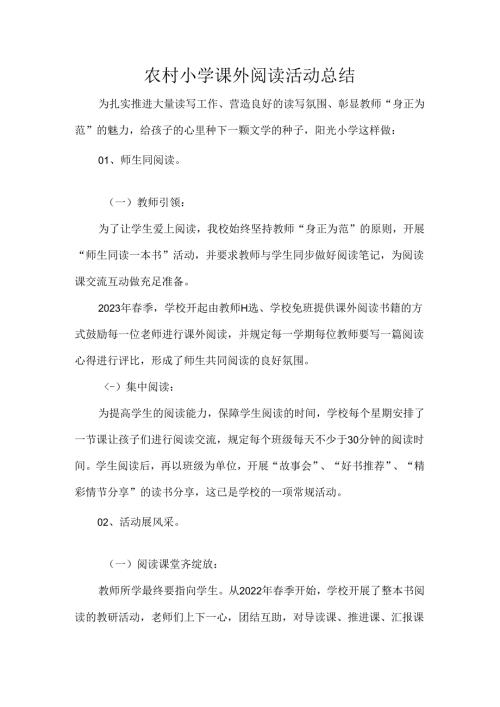 农村小学课外阅读活动总结

为扎实推进大量读写工作、营造良好的读写氛围、彰显教师“身正为范”的魅力，给孩子的心里种下一颗文学的种子，阳光小学这样做：

01、师生同阅读。

（一）教师引领：

为了让学生爱上阅读，我校始终坚持教师“身正为范”的原则，开展“师生同读一本书”活动，并要求教师与学生同步做好阅读笔记，为阅读课交流互动做充足准备。

2023年春季，学校开起由教师H选、学校免班提供课外阅读书籍的方式鼓励每一位老师进行课外阅读，并规定每一学期每位教师要写一篇阅读心得进行评比，形成了师生共同阅读的良好氛围。

（-）集中阅读：

为提高学生的阅读能力，保障学生阅读的时间，学校每个星期安排了一节课让孩子们进行阅读交流，规定每个班级每天不少于30分钟的阅读时间。学生阅读后，再以班级为单位，开展“故事会”、“好书推荐”、“精彩情节分享”的读书分享，这已是学校的一项常规活动。

02、活动展风采。

（一）阅读课堂齐绽放：

教师所学最终要指向学生。从2022年春季开始，学校开展了整本书阅读的教研活动，老师们上下一心，团结互助，对导读课、推进课、汇报课